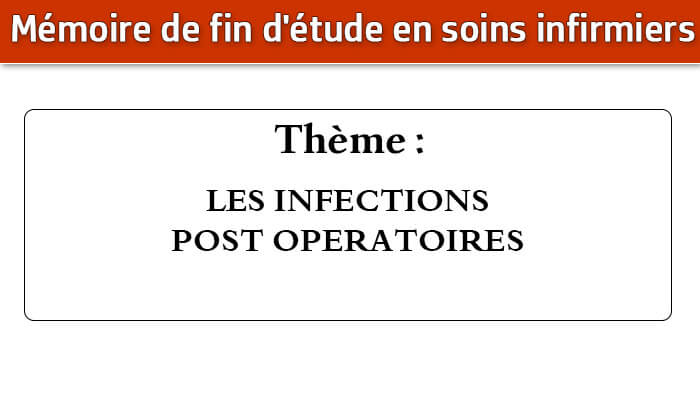 Mémoire de fin d'étude en soins infirmiers

Thème :

LES INFECTIONS
POST OPERATOIRES